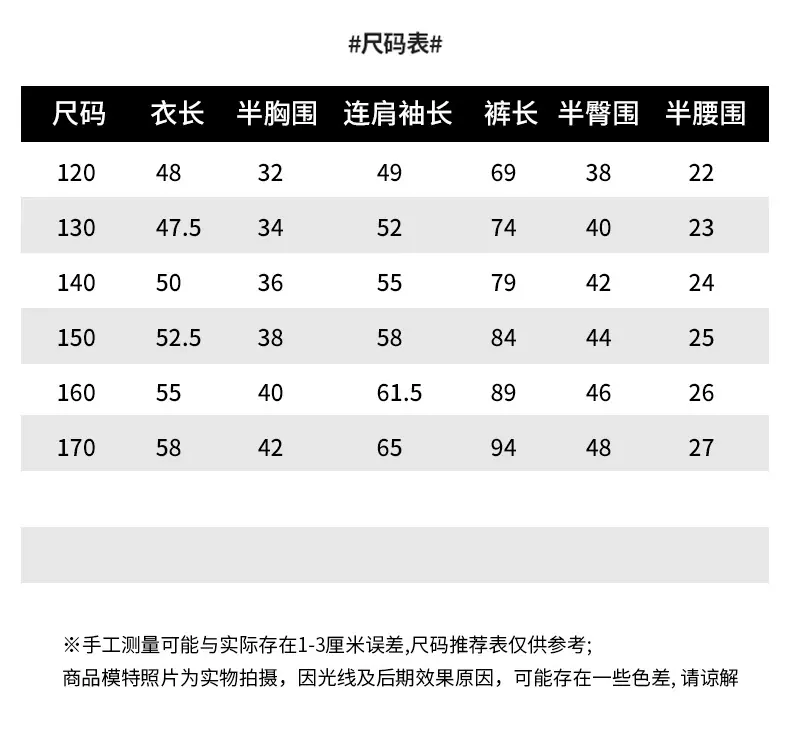 #尺码表#

| 尺码 | 衣长 | 半胸围 | 连肩袖长 | 裤长 | 半臀围 | 半腰围 |
|---|---|---|---|---|---|---|
| 120 | 48 | 32 | 49 | 69 | 38 | 22 |
| 130 | 47.5 | 34 | 52 | 74 | 40 | 23 |
| 140 | 50 | 36 | 55 | 79 | 42 | 24 |
| 150 | 52.5 | 38 | 58 | 84 | 44 | 25 |
| 160 | 55 | 40 | 61.5 | 89 | 46 | 26 |
| 170 | 58 | 42 | 65 | 94 | 48 | 27 |

※手工测量可能与实际存在1-3厘米误差,尺码推荐表仅供参考;
商品模特照片为实物拍摄，因光线及后期效果原因，可能存在一些色差, 请谅解